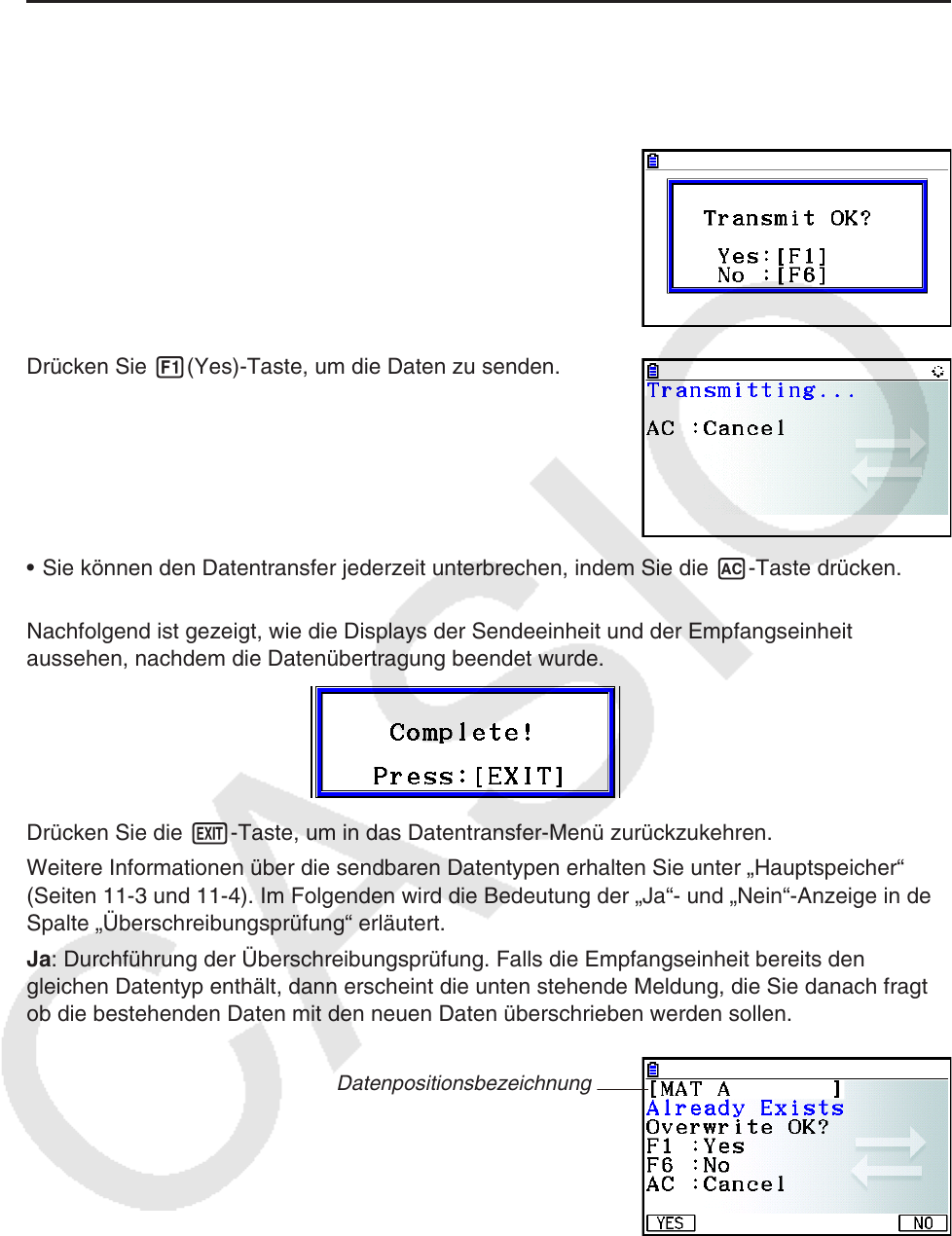 Transmit OK?

Yes:[F1]
No :[F6]

Drücken Sie F1(Yes)-Taste, um die Daten zu senden.

Transmitting...

AC :Cancel

• Sie können den Datentransfer jederzeit unterbrechen, indem Sie die AC-Taste drücken.

Nachfolgend ist gezeigt, wie die Displays der Sendeeinheit und der Empfangseinheit aussehen, nachdem die Datenübertragung beendet wurde.

Complete!

Press:[EXIT]

Drücken Sie die EXIT-Taste, um in das Datentransfer-Menü zurückzukehren.

Weitere Informationen über die sendbaren Datentypen erhalten Sie unter „Hauptspeicher“ (Seiten 11-3 und 11-4). Im Folgenden wird die Bedeutung der „Ja“- und „Nein“-Anzeige in de Spalte „Überschreibungsprüfung“ erläutert.

**Ja**: Durchführung der Überschreibungsprüfung. Falls die Empfangseinheit bereits den gleichen Datentyp enthält, dann erscheint die unten stehende Meldung, die Sie danach fragt ob die bestehenden Daten mit den neuen Daten überschrieben werden sollen.

Datenpositionsbezeichnung

[MAT A ]
Already Exists
Overwrite OK?
F1 :Yes
F6 :No
AC :Cancel
YES NO

CASIO